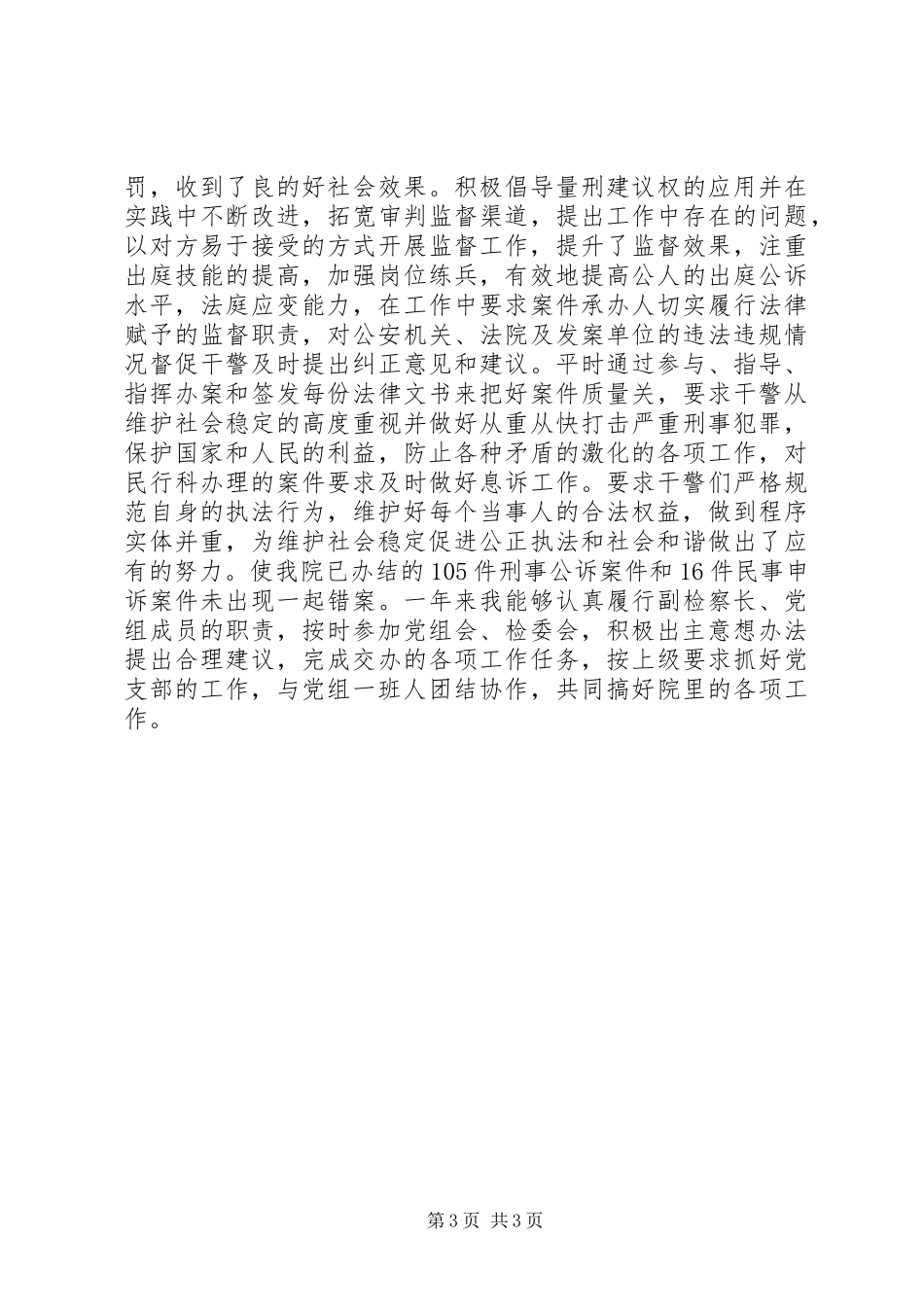 罚，收到了良的好社会效果。积极倡导量刑建议权的应用并在实践中不断改进，拓宽审判监督渠道，提出工作中存在的问题，以对方易于接受的方式开展监督工作，提升了监督效果，注重出庭技能的提高，加强岗位练兵，有效地提高公人的出庭公诉水平，法庭应变能力，在工作中要求案件承办人切实履行法律赋予的监督职责，对公安机关、法院及发案单位的违法违规情况督促干警及时提出纠正意见和建议。平时通过参与、指导、指挥办案和签发每份法律文书来把好案件质量关，要求干警从维护社会稳定的高度重视并做好从重从快打击严重刑事犯罪，保护国家和人民的利益，防止各种矛盾的激化的各项工作，对民行科办理的案件要求及时做好息诉工作。要求干警们严格规范自身的执法行为，维护好每个当事人的合法权益，做到程序实体并重，为维护社会稳定促进公正执法和社会和谐做出了应有的努力。使我院已办结的105件刑事公诉案件和16件民事申诉案件未出现一起错案。一年来我能够认真履行副检察长、党组成员的职责，按时参加党组会、检委会，积极出主意想办法提出合理建议，完成交办的各项工作任务，按上级要求抓好党支部的工作，与党组一班人团结协作，共同搞好院里的各项工作。

第3页 共3页